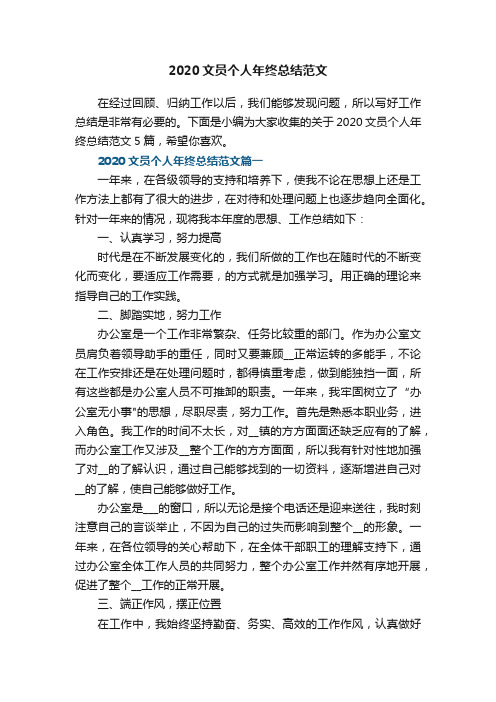 2020文员个人年终总结范文

在经过回顾、归纳工作以后，我们能够发现问题，所以写好工作总结是非常有必要的。下面是小编为大家收集的关于2020文员个人年终总结范文5篇，希望你喜欢。

2020文员个人年终总结范文篇一

一年来，在各级领导的支持和培养下，使我不论在思想上还是工作方法上都有了很大的进步，在对待和处理问题上也逐步趋向全面化。针对一年来的情况，现将我本年度的思想、工作总结如下：

一、认真学习，努力提高

时代是在不断发展变化的，我们所做的工作也在随时代的不断变化而变化，要适应工作需要，的方式就是加强学习。用正确的理论来指导自己的工作实践。

二、脚踏实地，努力工作

办公室是一个工作非常繁杂、任务比较重的部门。作为办公室文员肩负着领导助手的重任，同时又要兼顾__正常运转的多能手，不论在工作安排还是在处理问题时，都得慎重考虑，做到能独挡一面，所有这些都是办公室人员不可推卸的职责。一年来，我牢固树立了“办公室无小事"的思想，尽职尽责，努力工作。首先是熟悉本职业务，进入角色。我工作的时间不太长，对__镇的方方面面还缺乏应有的了解，而办公室工作又涉及__整个工作的方方面面，所以我有针对性地加强了对__的了解认识，通过自己能够找到的一切资料，逐渐增进自己对__的了解，使自己能够做好工作。

办公室是___的窗口，所以无论是接个电话还是迎来送往，我时刻注意自己的言谈举止，不因为自己的过失而影响到整个__的形象。一年来，在各位领导的关心帮助下，在全体干部职工的理解支持下，通过办公室全体工作人员的共同努力，整个办公室工作井然有序地开展，促进了整个__工作的正常开展。

三、端正作风，摆正位置

在工作中，我始终坚持勤奋、务实、高效的工作作风，认真做好